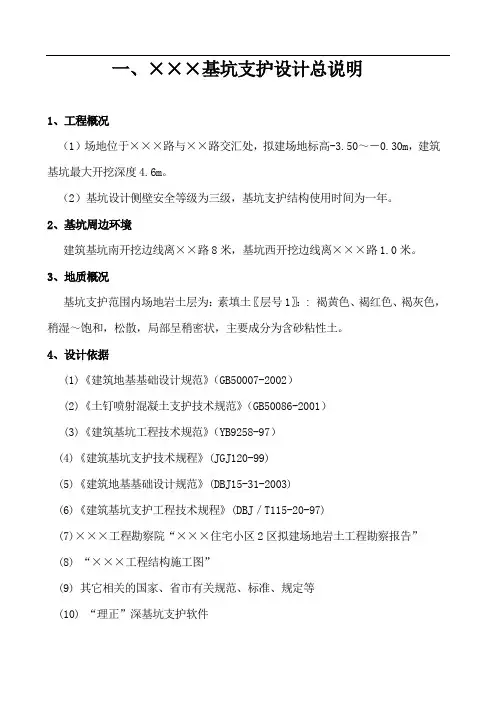 一、×××基坑支护设计总说明

1、工程概况

（1）场地位于×××路与××路交汇处，拟建场地标高-3.50～－0.30m，建筑基坑最大开挖深度4.6m。

（2）基坑设计侧壁安全等级为三级，基坑支护结构使用时间为一年。

2、基坑周边环境

建筑基坑南开挖边线离××路8米，基坑西开挖边线离×××路1.0米。

3、地质概况

基坑支护范围内场地岩土层为：素填土〖层号1〗：褐黄色、褐红色、褐灰色，稍湿～饱和，松散，局部呈稍密状，主要成分为含砂粘性土。

4、设计依据

(1)《建筑地基基础设计规范》(GB50007-2002)

(2)《土钉喷射混凝土支护技术规范》(GB50086-2001)

(3)《建筑基坑工程技术规范》(YB9258-97)

(4)《建筑基坑支护技术规程》(JGJ120-99)

(5)《建筑地基基础设计规范》(DBJ15-31-2003)

(6)《建筑基坑支护工程技术规程》(DBJ／T115-20-97)

(7)×××工程勘察院“×××住宅小区2区拟建场地岩土工程勘察报告”

(8) “×××工程结构施工图”

(9) 其它相关的国家、省市有关规范、标准、规定等

(10) “理正”深基坑支护软件